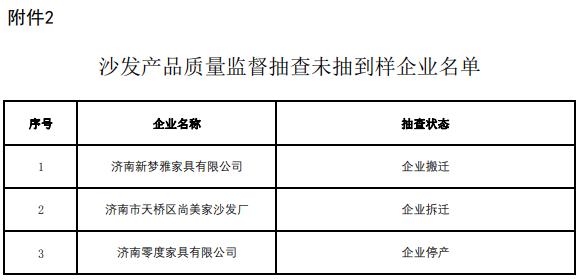 附件2

沙发产品质量监督抽查未抽到样企业名单

| 序号 | 企业名称 | 抽查状态 |
|---|---|---|
| 1 | 济南新梦雅家具有限公司 | 企业搬迁 |
| 2 | 济南市天桥区尚美家沙发厂 | 企业拆迁 |
| 3 | 济南零度家具有限公司 | 企业停产 |